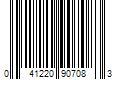 0 41220 90708 3